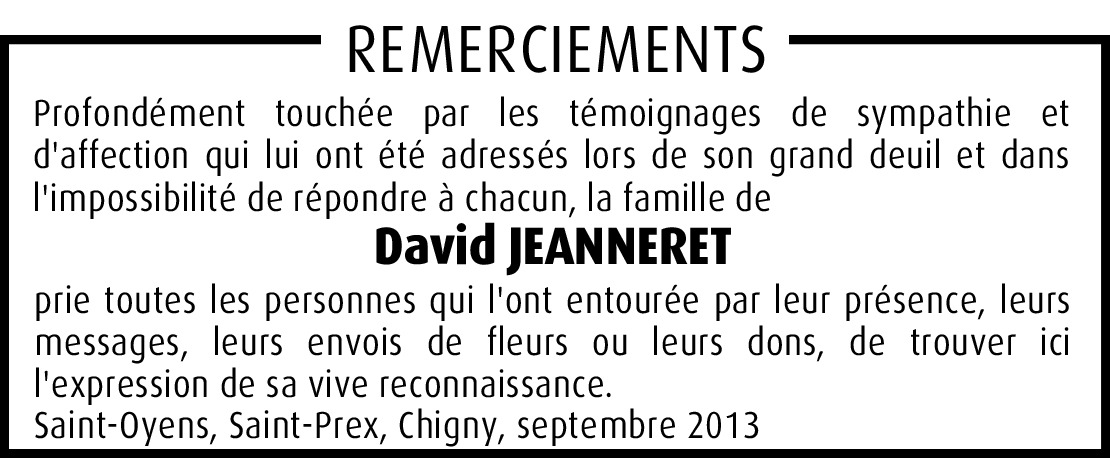 REMERCIEMENTS

Profondément touchée par les témoignages de sympathie et d'affection qui lui ont été adressés lors de son grand deuil et dans l'impossibilité de répondre à chacun, la famille de

David JEANNERET

prie toutes les personnes qui l'ont entourée par leur présence, leurs messages, leurs envois de fleurs ou leurs dons, de trouver ici l'expression de sa vive reconnaissance.

Saint-Oyens, Saint-Prex, Chigny, septembre 2013